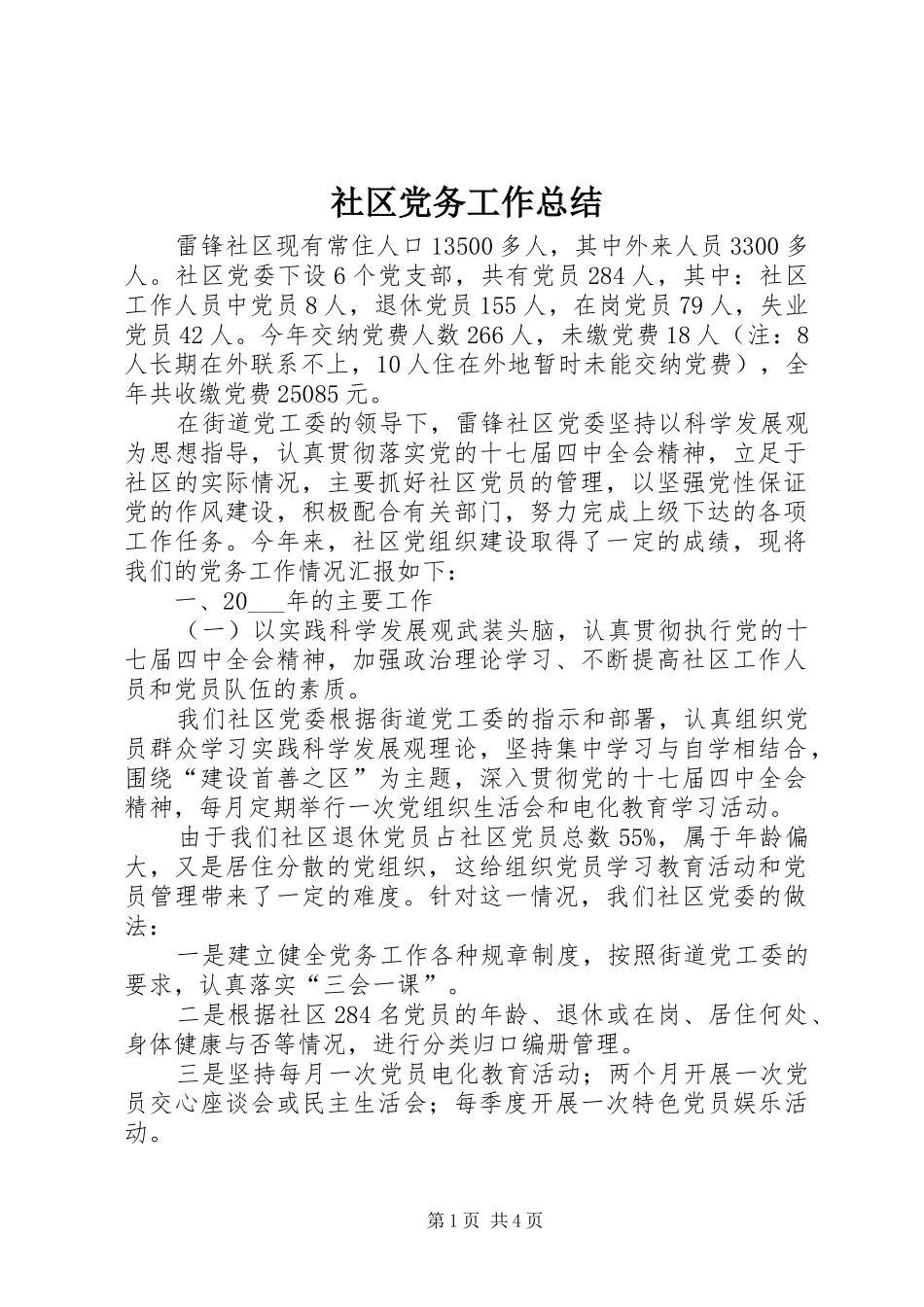 社区党务工作总结

雷锋社区现有常住人口13500多人，其中外来人员3300多人。社区党委下设6个党支部，共有党员284人，其中：社区工作人员中党员8人，退休党员155人，在岗党员79人，失业党员42人。今年交纳党费人数266人，未缴党费18人（注：8人长期在外联系不上，10人住在外地暂时未能交纳党费），全年共收缴党费25085元。

在街道党工委的领导下，雷锋社区党委坚持以科学发展观为思想指导，认真贯彻落实党的十七届四中全会精神，立足于社区的实际情况，主要抓好社区党员的管理，以坚强党性保证党的作风建设，积极配合有关部门，努力完成上级下达的各项工作任务。今年来，社区党组织建设取得了一定的成绩，现将我们的党务工作情况汇报如下：

一、20___年的主要工作

（一）以实践科学发展观武装头脑，认真贯彻执行党的十七届四中全会精神，加强政治理论学习、不断提高社区工作人员和党员队伍的素质。

我们社区党委根据街道党工委的指示和部署，认真组织党员群众学习实践科学发展观理论，坚持集中学习与自学相结合，围绕“建设首善之区”为主题，深入贯彻党的十七届四中全会精神，每月定期举行一次党组织生活会和电化教育学习活动。

由于我们社区退休党员占社区党员总数55%，属于年龄偏大，又是居住分散的党组织，这给组织党员学习教育活动和党员管理带来了一定的难度。针对这一情况，我们社区党委的做法：

一是建立健全党务工作各种规章制度，按照街道党工委的要求，认真落实“三会一课”。

二是根据社区284名党员的年龄、退休或在岗、居住何处、身体健康与否等情况，进行分类归口编册管理。

三是坚持每月一次党员电化教育活动；两个月开展一次党员交心座谈会或民主生活会；每季度开展一次特色党员娱乐活动。

第1页 共4页